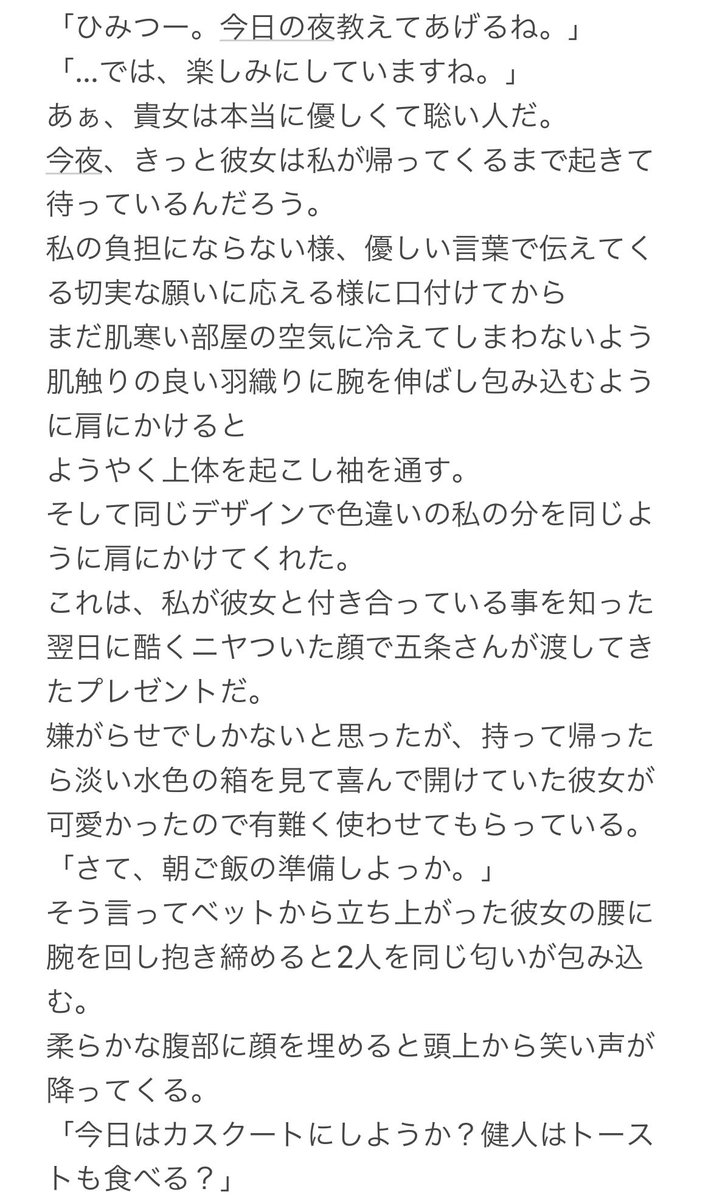 「ひみつー。今日の夜教えてあげるね。」
「…では、楽しみにしていますね。」
あぁ、貴女は本当に優しくて聡い人だ。
今夜、きっと彼女は私が帰ってくるまで起きて待っているんだろう。
私の負担にならない様、優しい言葉で伝えてくる切実な願いに応える様に口付けてから
まだ肌寒い部屋の空気に冷えてしまわないよう肌触りの良い羽織りに腕を伸ばし包み込むように肩にかけると
ようやく上体を起こし袖を通す。
そして同じデザインで色違いの私の分を同じように肩にかけてくれた。
これは、私が彼女と付き合っている事を知った翌日に酷くニヤついた顔で五条さんが渡してきたプレゼントだ。
嫌がらせでしかないと思ったが、持って帰ったら淡い水色の箱を見て喜んで開けていた彼女が可愛かったので有難く使わせてもらっている。
「さて、朝ご飯の準備しよっか。」
そう言ってベットから立ち上がった彼女の腰に腕を回し抱き締めると2人を同じ匂いが包み込む。
柔らかな腹部に顔を埋めると頭上から笑い声が降ってくる。
「今日はカスクートにしようか？健人はトーストも食べる？」